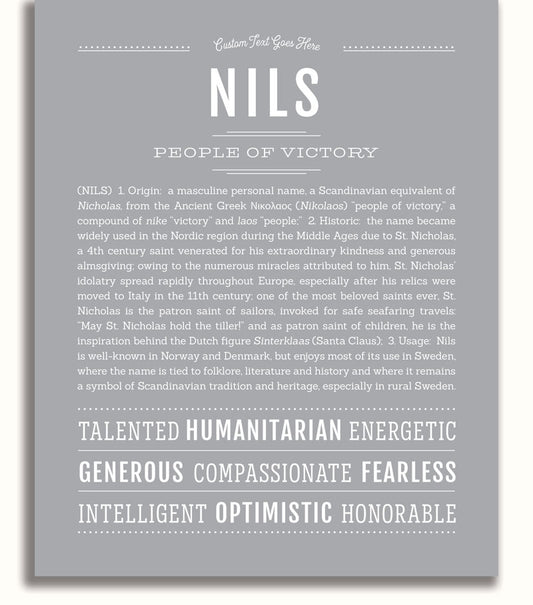 Custom Text Goes Here

NILS

PEOPLE OF VICTORY

(NILS) 1. Origin: a masculine personal name, a Scandinavian equivalent of Nicholas, from the Ancient Greek Νικολαος (Nikolaos) "people of victory," a compound of nike "victory" and laos "people;" 2. Historic: the name became widely used in the Nordic region during the Middle Ages due to St. Nicholas, a 4th century saint venerated for his extraordinary kindness and generous almsgiving; owing to the numerous miracles attributed to him, St. Nicholas' idolatry spread rapidly throughout Europe, especially after his relics were moved to Italy in the 11th century; one of the most beloved saints ever, St. Nicholas is the patron saint of sailors, invoked for safe seafaring travels: "May St. Nicholas hold the tiller!" and as patron saint of children, he is the inspiration behind the Dutch figure Sinterklaas (Santa Claus); 3. Usage: Nils is well-known in Norway and Denmark, but enjoys most of its use in Sweden, where the name is tied to folklore, literature and history and where it remains a symbol of Scandinavian tradition and heritage, especially in rural Sweden.

TALENTED HUMANITARIAN ENERGETIC

GENEROUS COMPASSIONATE FEARLESS

INTELLIGENT OPTIMISTIC HONORABLE